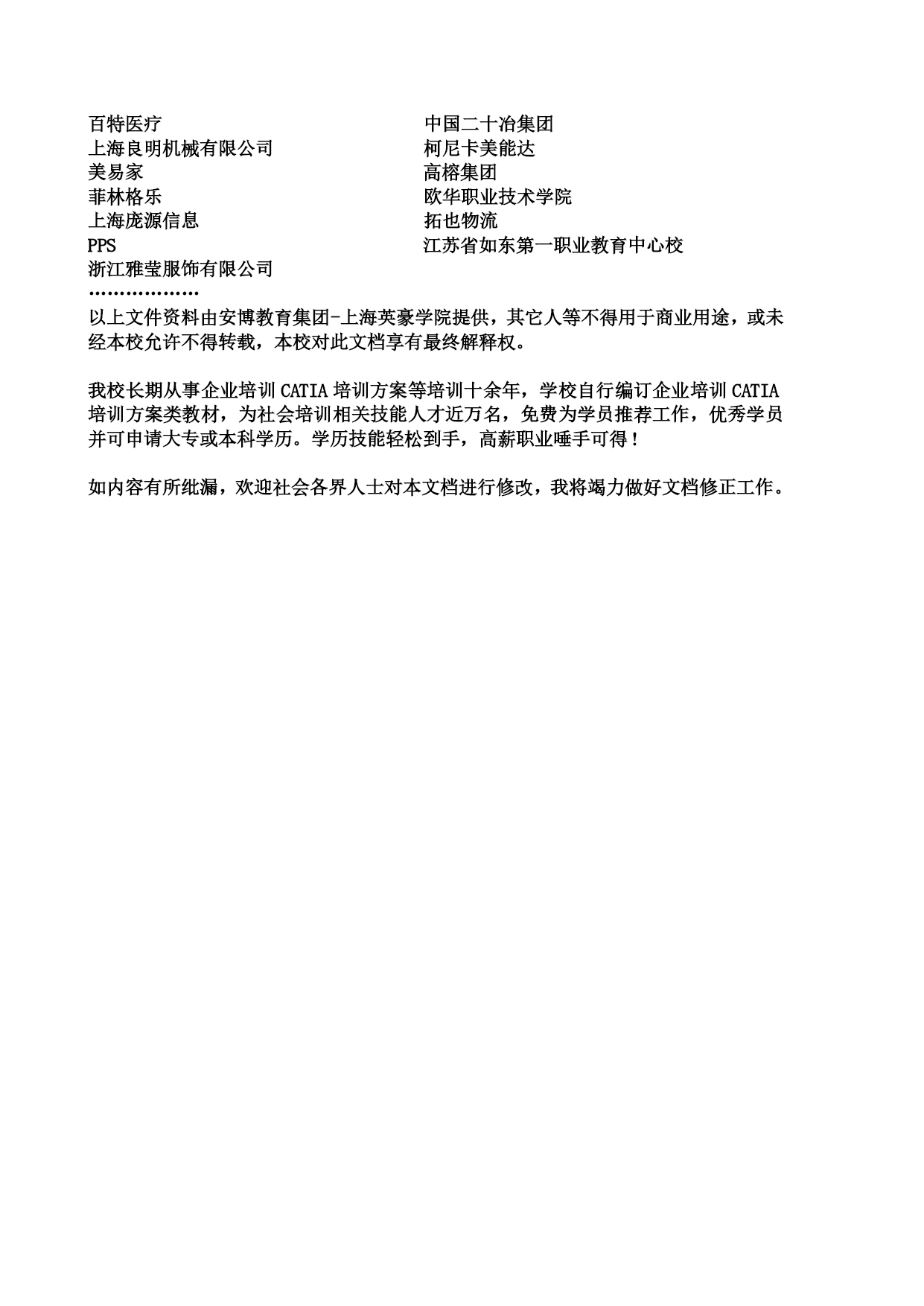 百特医疗
上海良明机械有限公司
美易家
菲林格乐
上海庞源信息
PPS
浙江雅莹服饰有限公司

中国二十冶集团
柯尼卡美能达
高榕集团
欧华职业技术学院
拓也物流
江苏省如东第一职业教育中心校

………………
以上文件资料由安博教育集团-上海英豪学院提供，其它人等不得用于商业用途，或未经本校允许不得转载，本校对此文档享有最终解释权。

我校长期从事企业培训 CATIA 培训方案等培训十余年，学校自行编订企业培训 CATIA 培训方案类教材，为社会培训相关技能人才近万名，免费为学员推荐工作，优秀学员并可申请大专或本科学历。学历技能轻松到手，高薪职业唾手可得！

如内容有所纰漏，欢迎社会各界人士对本文档进行修改，我将竭力做好文档修正工作。